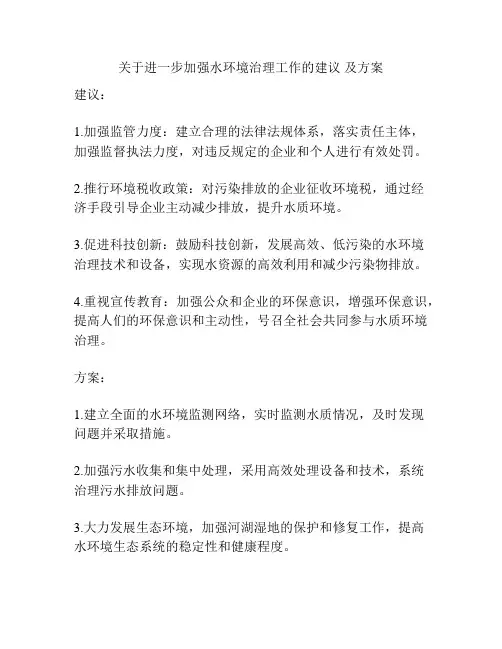 关于进一步加强水环境治理工作的建议 及方案

建议：

1.加强监管力度：建立合理的法律法规体系，落实责任主体，加强监督执法力度，对违反规定的企业和个人进行有效处罚。

2.推行环境税收政策：对污染排放的企业征收环境税，通过经济手段引导企业主动减少排放，提升水质环境。

3.促进科技创新：鼓励科技创新，发展高效、低污染的水环境治理技术和设备，实现水资源的高效利用和减少污染物排放。

4.重视宣传教育：加强公众和企业的环保意识，增强环保意识，提高人们的环保意识和主动性，号召全社会共同参与水质环境治理。

方案：

1.建立全面的水环境监测网络，实时监测水质情况，及时发现问题并采取措施。

2.加强污水收集和集中处理，采用高效处理设备和技术，系统治理污水排放问题。

3.大力发展生态环境，加强河湖湿地的保护和修复工作，提高水环境生态系统的稳定性和健康程度。